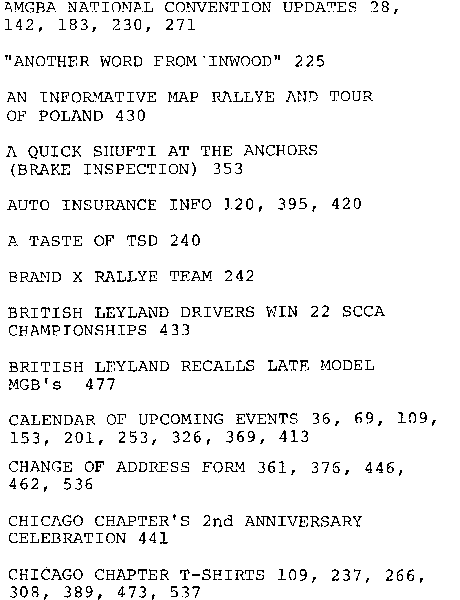 AMGBA NATIONAL CONVENTION UPDATES 28, 142, 183, 230, 271

"ANOTHER WORD FROM INWOOD" 225

AN INFORMATIVE MAP RALLYE AND TOUR OF POLAND 430

A QUICK SHUFTI AT THE ANCHORS (BRAKE INSPECTION) 353

AUTO INSURANCE INFO 120, 395, 420

A TASTE OF TSD 240

BRAND X RALLYE TEAM 242

BRITISH LEYLAND DRIVERS WIN 22 SCCA CHAMPIONSHIPS 433

BRITISH LEYLAND RECALLS LATE MODEL MGB's 477

CALENDAR OF UPCOMING EVENTS 36, 69, 109, 153, 201, 253, 326, 369, 413

CHANGE OF ADDRESS FORM 361, 376, 446, 462, 536

CHICAGO CHAPTER'S 2nd ANNIVERSARY CELEBRATION 441

CHICAGO CHAPTER T-SHIRTS 109, 237, 266, 308, 389, 473, 537